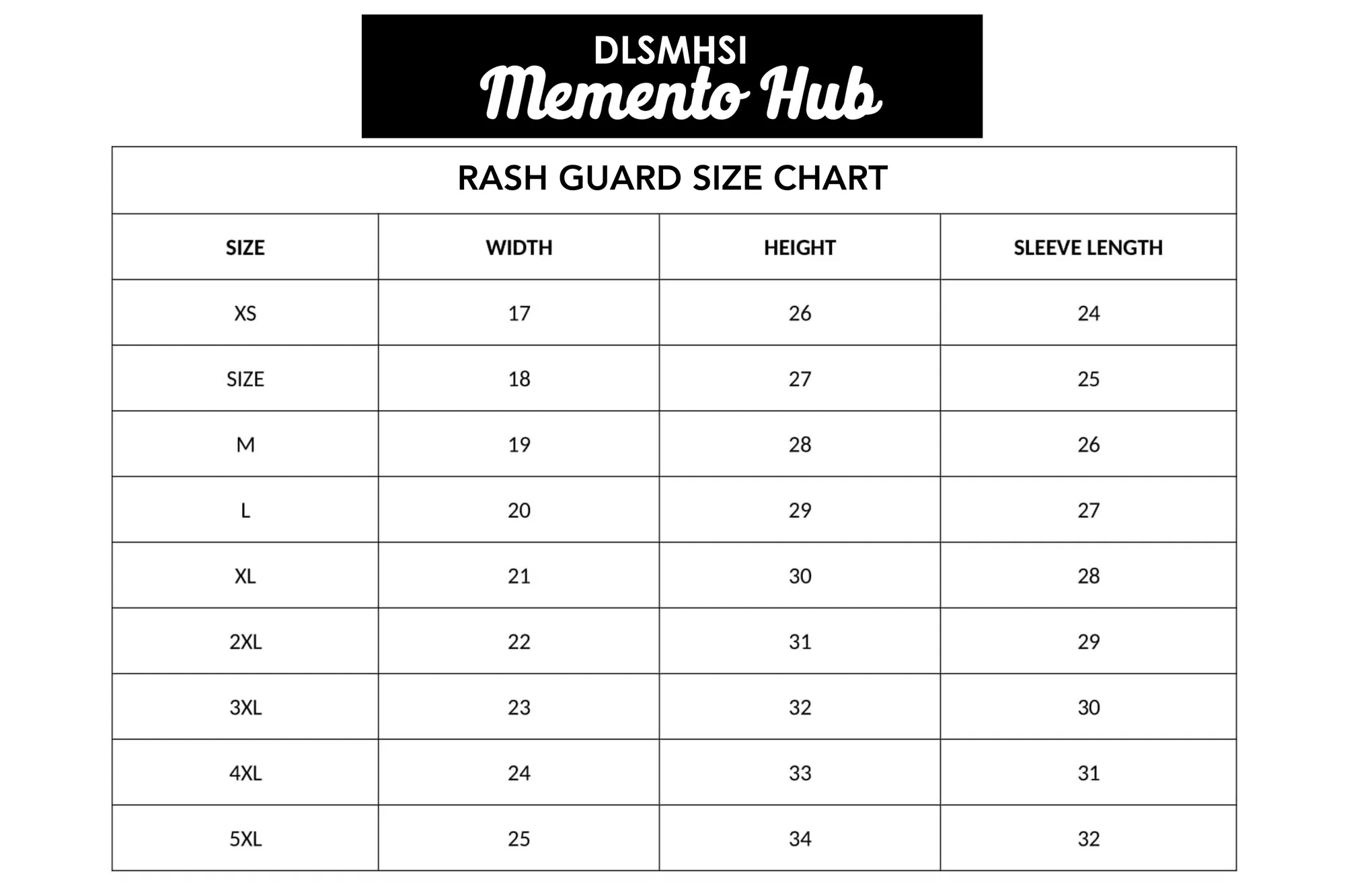 DLSMHSI
Memento Hub

RASH GUARD SIZE CHART

| SIZE | WIDTH | HEIGHT | SLEEVE LENGTH |
|---|---|---|---|
| XS | 17 | 26 | 24 |
| SIZE | 18 | 27 | 25 |
| M | 19 | 28 | 26 |
| L | 20 | 29 | 27 |
| XL | 21 | 30 | 28 |
| 2XL | 22 | 31 | 29 |
| 3XL | 23 | 32 | 30 |
| 4XL | 24 | 33 | 31 |
| 5XL | 25 | 34 | 32 |